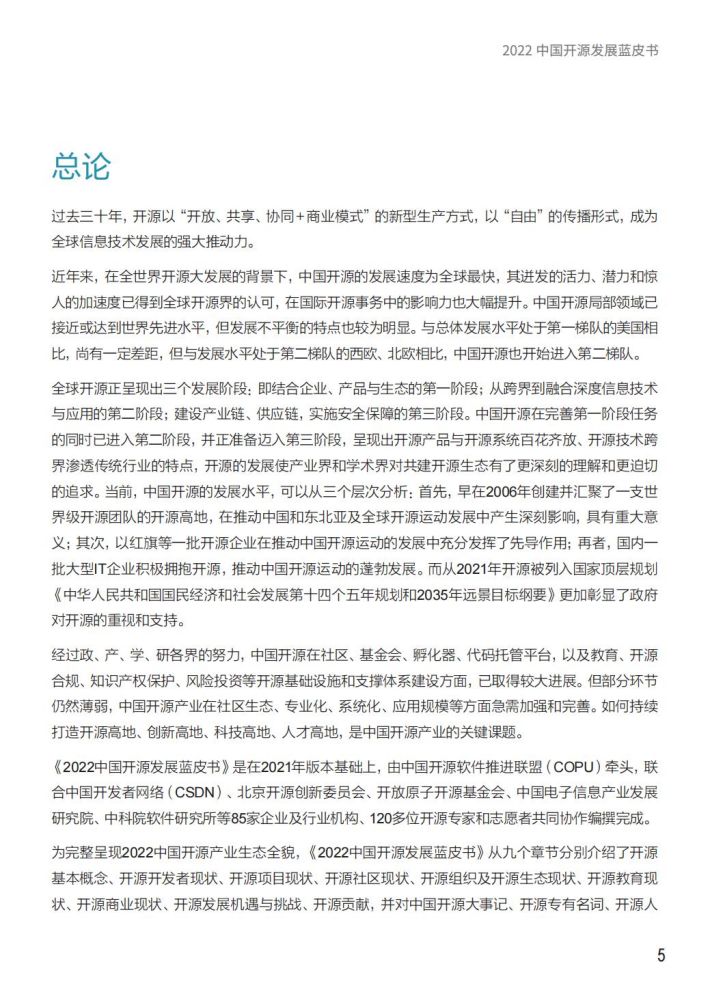 2022 中国开源发展蓝皮书

总论

过去三十年，开源以“开放、共享、协同+商业模式”的新型生产方式，以“自由”的传播形式，成为全球信息技术发展的强大推动力。

近年来，在全世界开源大发展的背景下，中国开源的发展速度为全球最快，其迸发的活力、潜力和惊人的加速度已得到全球开源界的认可，在国际开源事务中的影响力也大幅提升。中国开源局部领域已接近或达到世界先进水平，但发展不平衡的特点也较为明显。与总体发展水平处于第一梯队的美国相比，尚有一定差距，但与发展水平处于第二梯队的西欧、北欧相比，中国开源也开始进入第二梯队。

全球开源正呈现出三个发展阶段：即结合企业、产品与生态的第一阶段；从跨界到融合深度信息技术与应用的第二阶段；建设产业链、供应链，实施安全保障的第三阶段。中国开源在完善第一阶段任务的同时已进入第二阶段，并正准备迈入第三阶段，呈现出开源产品与开源系统百花齐放、开源技术跨界渗透传统行业的特点，开源的发展使产业界和学术界对共建开源生态有了更深刻的理解和更迫切的追求。当前，中国开源的发展水平，可以从三个层次分析：首先，早在2006年创建并汇聚了一支世界级开源团队的开源高地，在推动中国和东北亚及全球开源运动发展中产生深刻影响，具有重大意义；其次，以红旗等一批开源企业在推动中国开源运动的发展中充分发挥了先导作用；再者，国内一批大型IT企业积极拥抱开源，推动中国开源运动的蓬勃发展。而从2021年开源被列入国家顶层规划《中华人民共和国国民经济和社会发展第十四个五年规划和2035年远景目标纲要》更加彰显了政府对开源的重视和支持。

经过政、产、学、研各界的努力，中国开源在社区、基金会、孵化器、代码托管平台，以及教育、开源合规、知识产权保护、风险投资等开源基础设施和支撑体系建设方面，已取得较大进展。但部分环节仍然薄弱，中国开源产业在社区生态、专业化、系统化、应用规模等方面急需加强和完善。如何持续打造开源高地、创新高地、科技高地、人才高地，是中国开源产业的关键课题。

《2022中国开源发展蓝皮书》是在2021年版本基础上，由中国开源软件推进联盟（COPU）牵头，联合中国开发者网络（CSDN）、北京开源创新委员会、开放原子开源基金会、中国电子信息产业发展研究院、中科院软件研究所等85家企业及行业机构、120多位开源专家和志愿者共同协作编撰完成。

为完整呈现2022中国开源产业生态全貌，《2022中国开源发展蓝皮书》从九个章节分别介绍了开源基本概念、开源开发者现状、开源项目现状、开源社区现状、开源组织及开源生态现状、开源教育现状、开源商业现状、开源发展机遇与挑战、开源贡献，并对中国开源大事记、开源专有名词、开源人

5